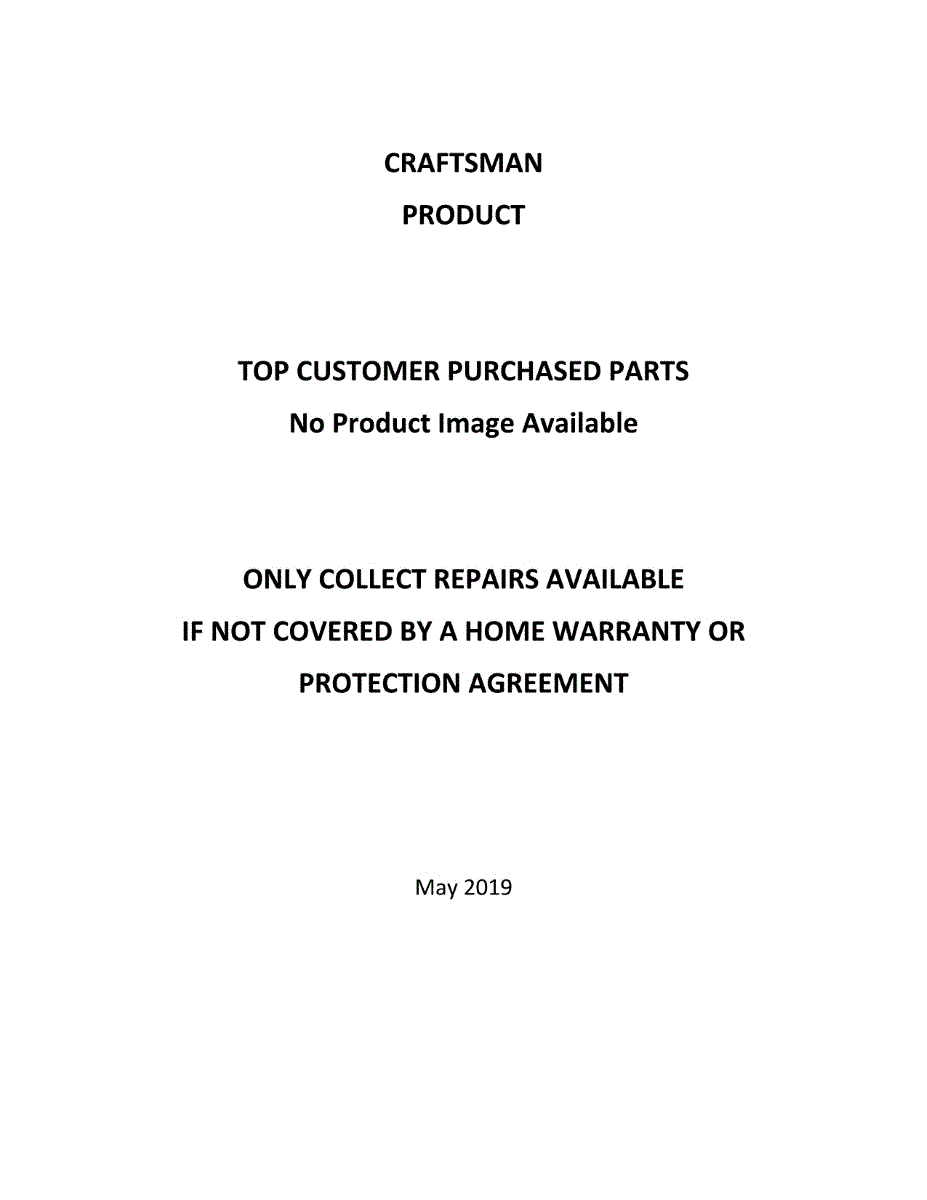 CRAFTSMAN
PRODUCT

TOP CUSTOMER PURCHASED PARTS
No Product Image Available

ONLY COLLECT REPAIRS AVAILABLE
IF NOT COVERED BY A HOME WARRANTY OR
PROTECTION AGREEMENT

May 2019